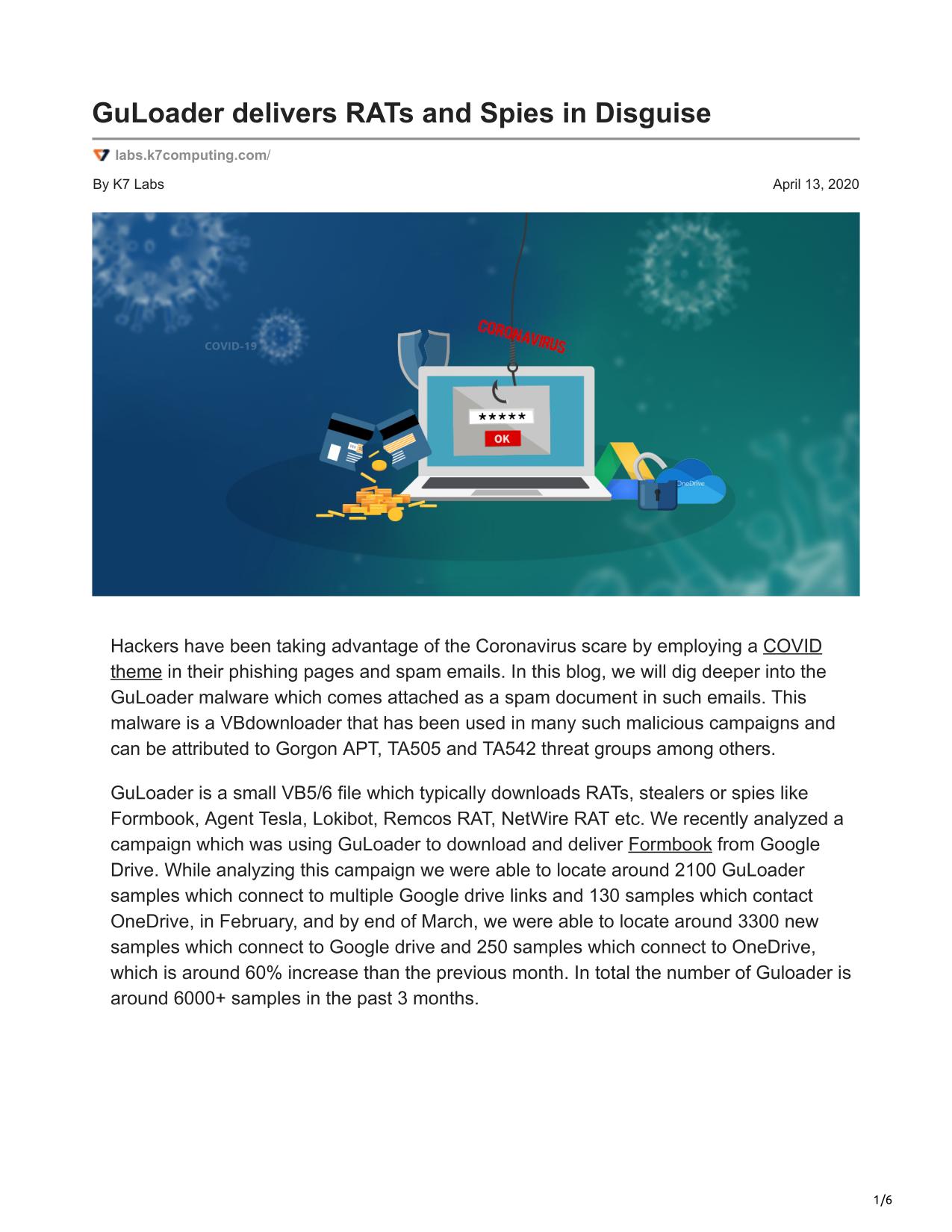 GuLoader delivers RATs and Spies in Disguise

labs.k7computing.com/

By K7 Labs

April 13, 2020

COVID-19

CORONAVIRUS

*****

OK

OneDrive

Hackers have been taking advantage of the Coronavirus scare by employing a COVID theme in their phishing pages and spam emails. In this blog, we will dig deeper into the GuLoader malware which comes attached as a spam document in such emails. This malware is a VBdownloader that has been used in many such malicious campaigns and can be attributed to Gorgon APT, TA505 and TA542 threat groups among others.

GuLoader is a small VB5/6 file which typically downloads RATs, stealers or spies like Formbook, Agent Tesla, Lokibot, Remcos RAT, NetWire RAT etc. We recently analyzed a campaign which was using GuLoader to download and deliver Formbook from Google Drive. While analyzing this campaign we were able to locate around 2100 GuLoader samples which connect to multiple Google drive links and 130 samples which contact OneDrive, in February, and by end of March, we were able to locate around 3300 new samples which connect to Google drive and 250 samples which connect to OneDrive, which is around 60% increase than the previous month. In total the number of Guloader is around 6000+ samples in the past 3 months.

1/6